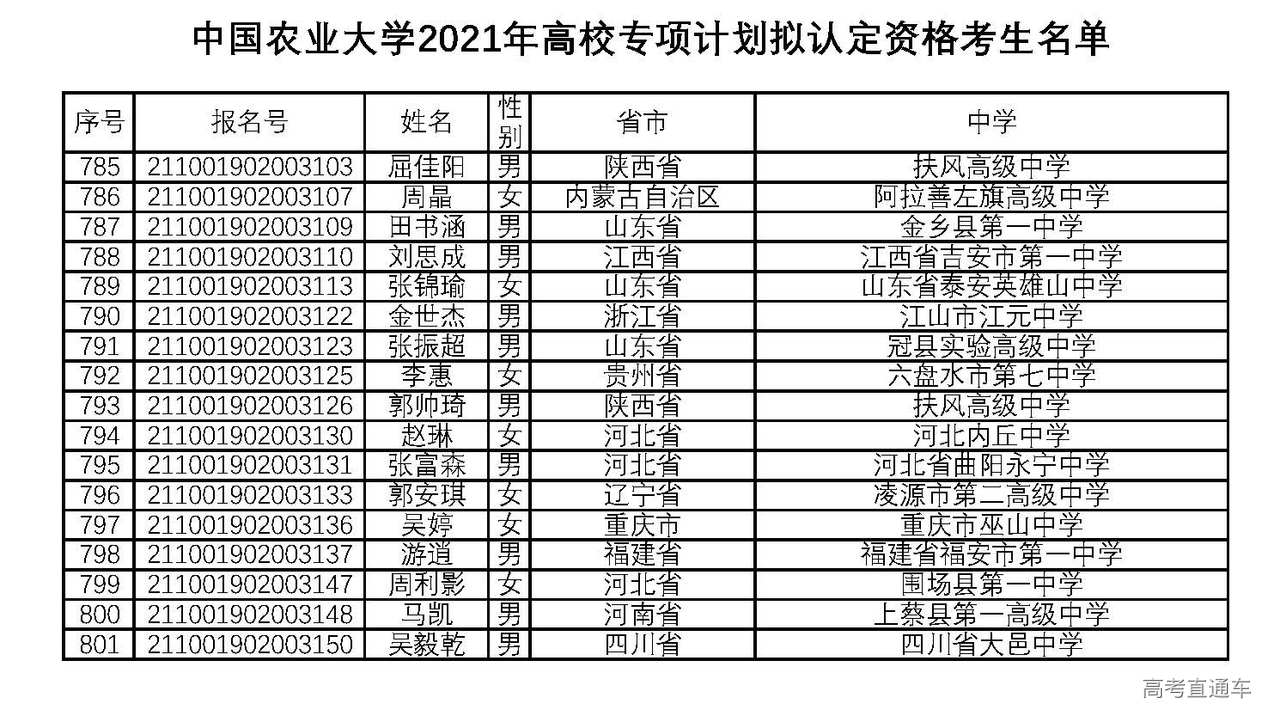 中国农业大学2021年高校专项计划拟认定资格考生名单

| 序号 | 报名号 | 姓名 | 性别 | 省市 | 中学 |
|---|---|---|---|---|---|
| 785 | 211001902003103 | 屈佳阳 | 男 | 陕西省 | 扶风高级中学 |
| 786 | 211001902003107 | 周晶 | 女 | 内蒙古自治区 | 阿拉善左旗高级中学 |
| 787 | 211001902003109 | 田书涵 | 男 | 山东省 | 金乡县第一中学 |
| 788 | 211001902003110 | 刘思成 | 男 | 江西省 | 江西省吉安市第一中学 |
| 789 | 211001902003113 | 张锦瑜 | 女 | 山东省 | 山东省泰安英雄山中学 |
| 790 | 211001902003122 | 金世杰 | 男 | 浙江省 | 江山市江元中学 |
| 791 | 211001902003123 | 张振超 | 男 | 山东省 | 冠县实验高级中学 |
| 792 | 211001902003125 | 李惠 | 女 | 贵州省 | 六盘水市第七中学 |
| 793 | 211001902003126 | 郭帅琦 | 男 | 陕西省 | 扶风高级中学 |
| 794 | 211001902003130 | 赵琳 | 女 | 河北省 | 河北内丘中学 |
| 795 | 211001902003131 | 张富森 | 男 | 河北省 | 河北省曲阳永宁中学 |
| 796 | 211001902003133 | 郭安琪 | 女 | 辽宁省 | 凌源市第二高级中学 |
| 797 | 211001902003136 | 吴婷 | 女 | 重庆市 | 重庆市巫山中学 |
| 798 | 211001902003137 | 游逍 | 男 | 福建省 | 福建省福安市第一中学 |
| 799 | 211001902003147 | 周利影 | 女 | 河北省 | 围场县第一中学 |
| 800 | 211001902003148 | 马凯 | 男 | 河南省 | 上蔡县第一高级中学 |
| 801 | 211001902003150 | 吴毅乾 | 男 | 四川省 | 四川省大邑中学 |

高考直通车